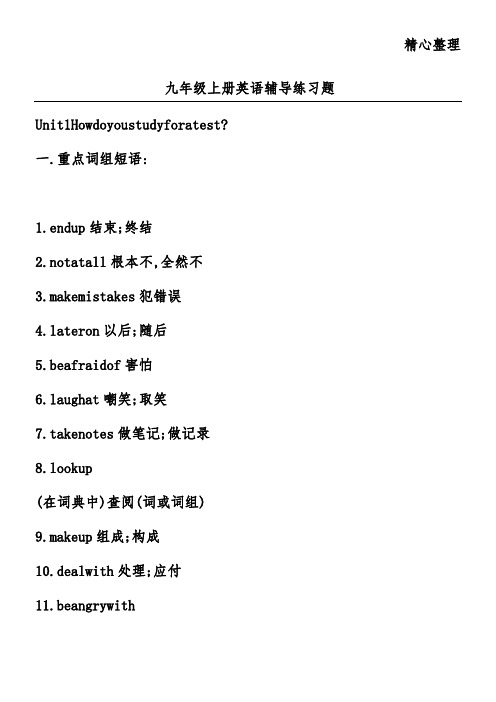 精心整理

九年级上册英语辅导练习题

Unit1Howdoyoustudyforatest?

一.重点词组短语:

1.endup 结束;终结

2.notatall 根本不,全然不

3.makemistakes 犯错误

4.lateron 以后;随后

5.beafraidof 害怕

6.laughat 嘲笑;取笑

7.takenotes 做笔记;做记录

8.lookup

(在词典中)查阅(词或词组)

9.makeup 组成;构成

10.dealwith 处理;应付

11.beangrywith